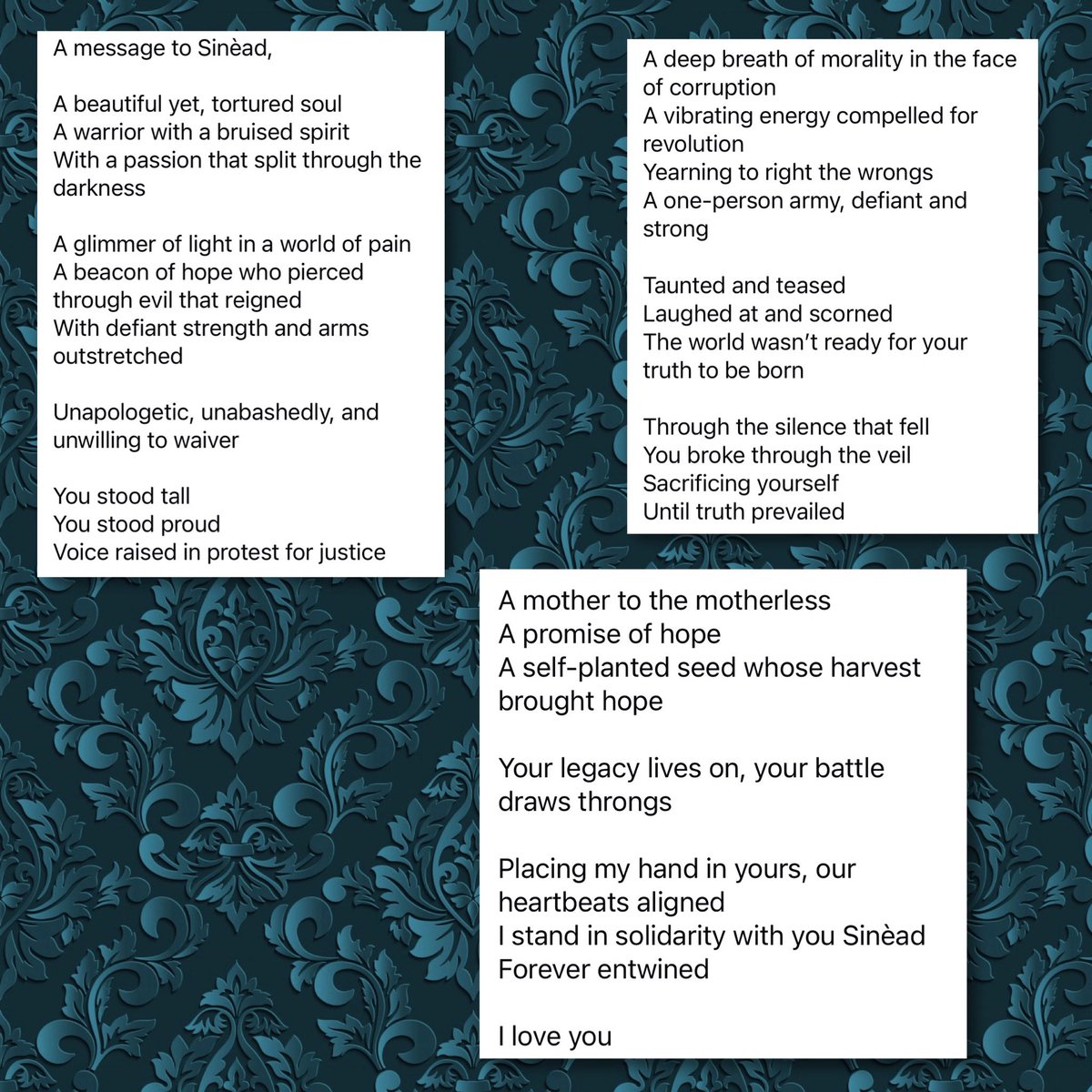 A message to Sinèad,

A beautiful yet, tortured soul
A warrior with a bruised spirit
With a passion that split through the darkness

A glimmer of light in a world of pain
A beacon of hope who pierced through evil that reigned
With defiant strength and arms outstretched

Unapologetic, unabashedly, and unwilling to waiver

You stood tall
You stood proud
Voice raised in protest for justice

A deep breath of morality in the face of corruption
A vibrating energy compelled for revolution
Yearning to right the wrongs
A one-person army, defiant and strong

Taunted and teased
Laughed at and scorned
The world wasn't ready for your truth to be born

Through the silence that fell
You broke through the veil
Sacrificing yourself
Until truth prevailed

A mother to the motherless
A promise of hope
A self-planted seed whose harvest brought hope

Your legacy lives on, your battle draws throngs

Placing my hand in yours, our heartbeats aligned
I stand in solidarity with you Sinèad
Forever entwined

I love you